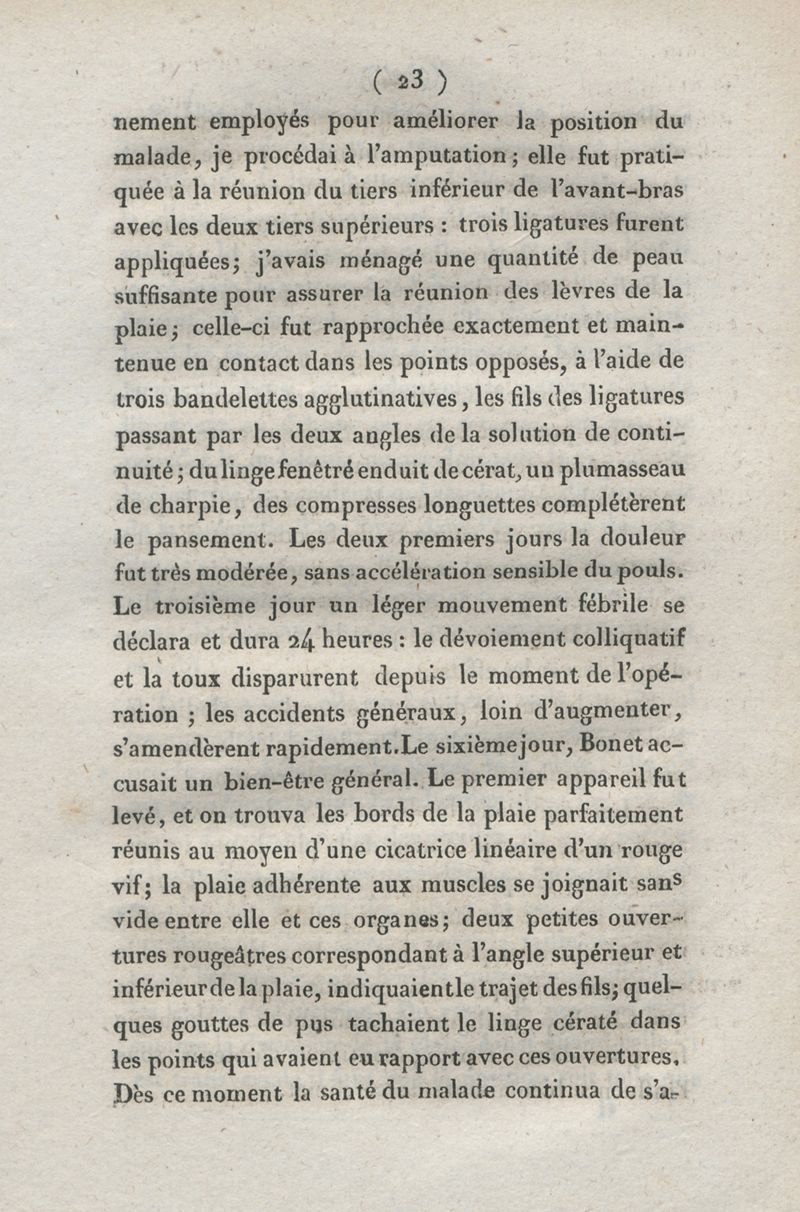 ( 23 )

nement employés pour améliorer la position du malade, je procédai à l'amputation; elle fut pratiquée à la réunion du tiers inférieur de l'avant-bras avec les deux tiers supérieurs : trois ligatures furent appliquées; j'avais ménagé une quantité de peau suffisante pour assurer la réunion des lèvres de la plaie; celle-ci fut rapprochée exactement et maintenue en contact dans les points opposés, à l'aide de trois bandelettes agglutinatives, les fils des ligatures passant par les deux angles de la solution de continuité; du linge fenêtré enduit de cérat, un plumasseau de charpie, des compresses longuettes complétèrent le pansement. Les deux premiers jours la douleur fut très modérée, sans accélération sensible du pouls. Le troisième jour un léger mouvement fébrile se déclara et dura 24 heures : le dévoiement colliquatif et la toux disparurent depuis le moment de l'opération ; les accidents généraux, loin d'augmenter, s'amendèrent rapidement. Le sixième jour, Bonet accusait un bien-être général. Le premier appareil fut levé, et on trouva les bords de la plaie parfaitement réunis au moyen d'une cicatrice linéaire d'un rouge vif; la plaie adhérente aux muscles se joignait sans vide entre elle et ces organes; deux petites ouvertures rougeâtres correspondant à l'angle supérieur et inférieur de la plaie, indiquaient le trajet des fils; quelques gouttes de pus tachaient le linge cératé dans les points qui avaient eu rapport avec ces ouvertures. Dès ce moment la santé du malade continua de s'a-